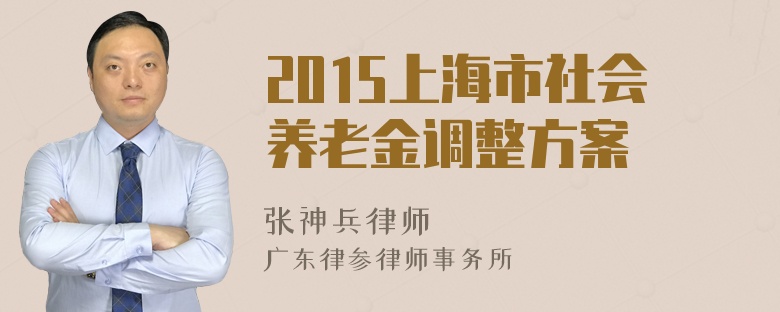 2015上海市社会养老金调整方案

张神兵律师
广东律参律师事务所